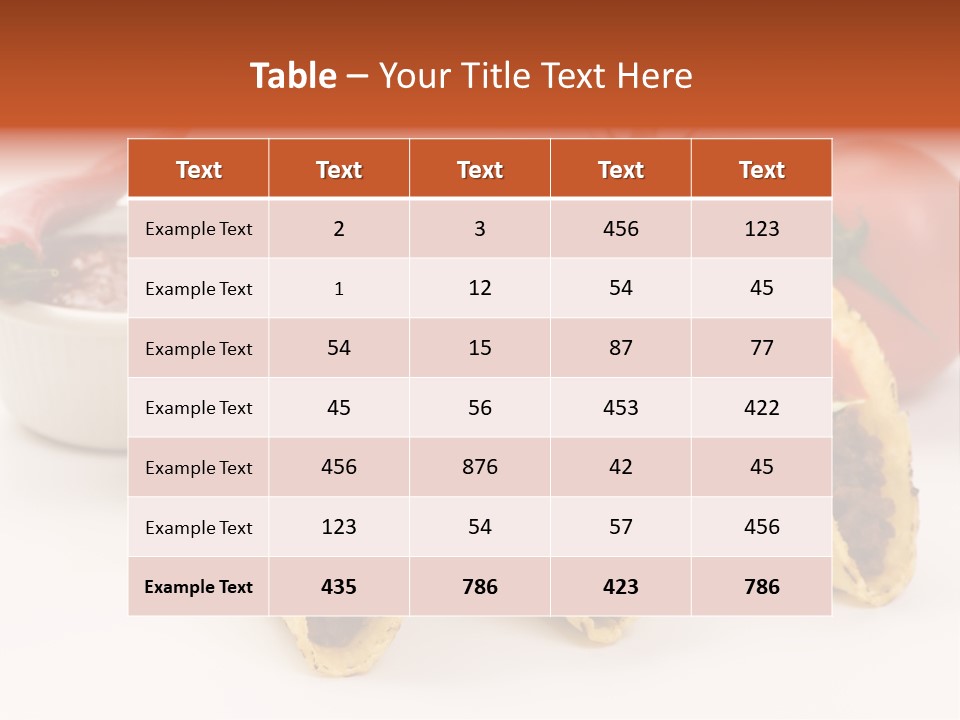 Table – Your Title Text Here

| Text | Text | Text | Text | Text |
|---|---|---|---|---|
| Example Text | 2 | 3 | 456 | 123 |
| Example Text | 1 | 12 | 54 | 45 |
| Example Text | 54 | 15 | 87 | 77 |
| Example Text | 45 | 56 | 453 | 422 |
| Example Text | 456 | 876 | 42 | 45 |
| Example Text | 123 | 54 | 57 | 456 |
| Example Text | 435 | 786 | 423 | 786 |